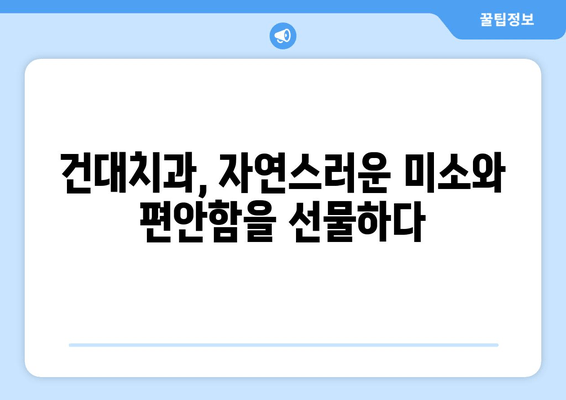 꿀팁정보

건대치과, 자연스러운 미소와 편안함을 선물하다